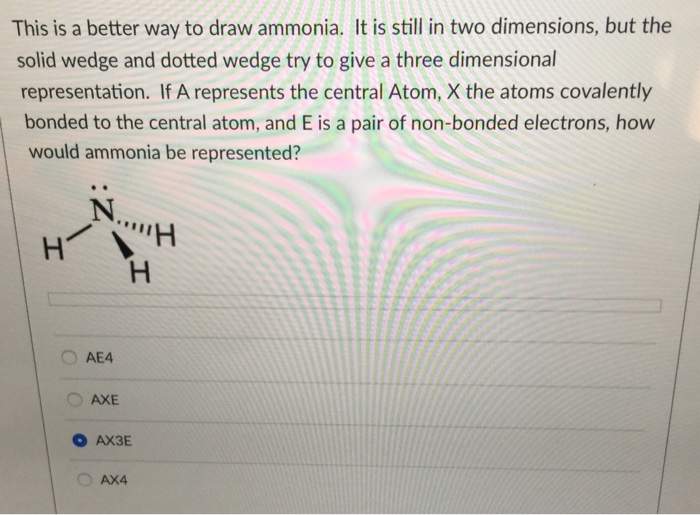 This is a better way to draw ammonia. It is still in two dimensions, but the solid wedge and dotted wedge try to give a three dimensional representation. If A represents the central Atom, X the atoms covalently bonded to the central atom, and E is a pair of non-bonded electrons, how would ammonia be represented?

N
H
H
H

AE4

AXE

AX3E

AX4